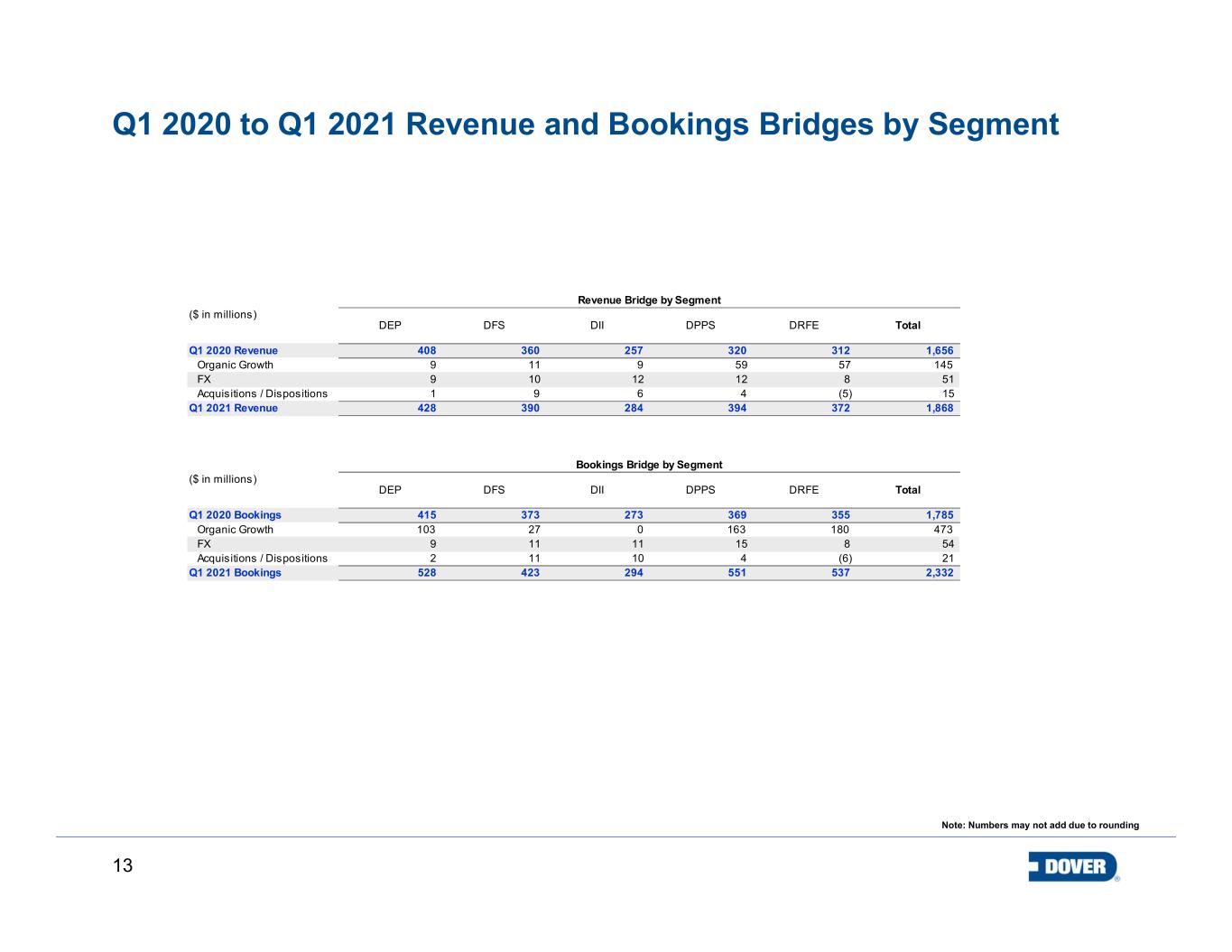 Q1 2020 to Q1 2021 Revenue and Bookings Bridges by Segment

Revenue Bridge by Segment

| ($ in millions) | DEP | DFS | DII | DPPS | DRFE | Total |
|---|---|---|---|---|---|---|
| Q1 2020 Revenue | 408 | 360 | 257 | 320 | 312 | 1,656 |
| Organic Growth | 9 | 11 | 9 | 59 | 57 | 145 |
| FX | 9 | 10 | 12 | 12 | 8 | 51 |
| Acquisitions / Dispositions | 1 | 9 | 6 | 4 | (5) | 15 |
| Q1 2021 Revenue | 428 | 390 | 284 | 394 | 372 | 1,868 |

Bookings Bridge by Segment

| ($ in millions) | DEP | DFS | DII | DPPS | DRFE | Total |
|---|---|---|---|---|---|---|
| Q1 2020 Bookings | 415 | 373 | 273 | 369 | 355 | 1,785 |
| Organic Growth | 103 | 27 | 0 | 163 | 180 | 473 |
| FX | 9 | 11 | 11 | 15 | 8 | 54 |
| Acquisitions / Dispositions | 2 | 11 | 10 | 4 | (6) | 21 |
| Q1 2021 Bookings | 528 | 423 | 294 | 551 | 537 | 2,332 |

Note: Numbers may not add due to rounding

13

DOVER